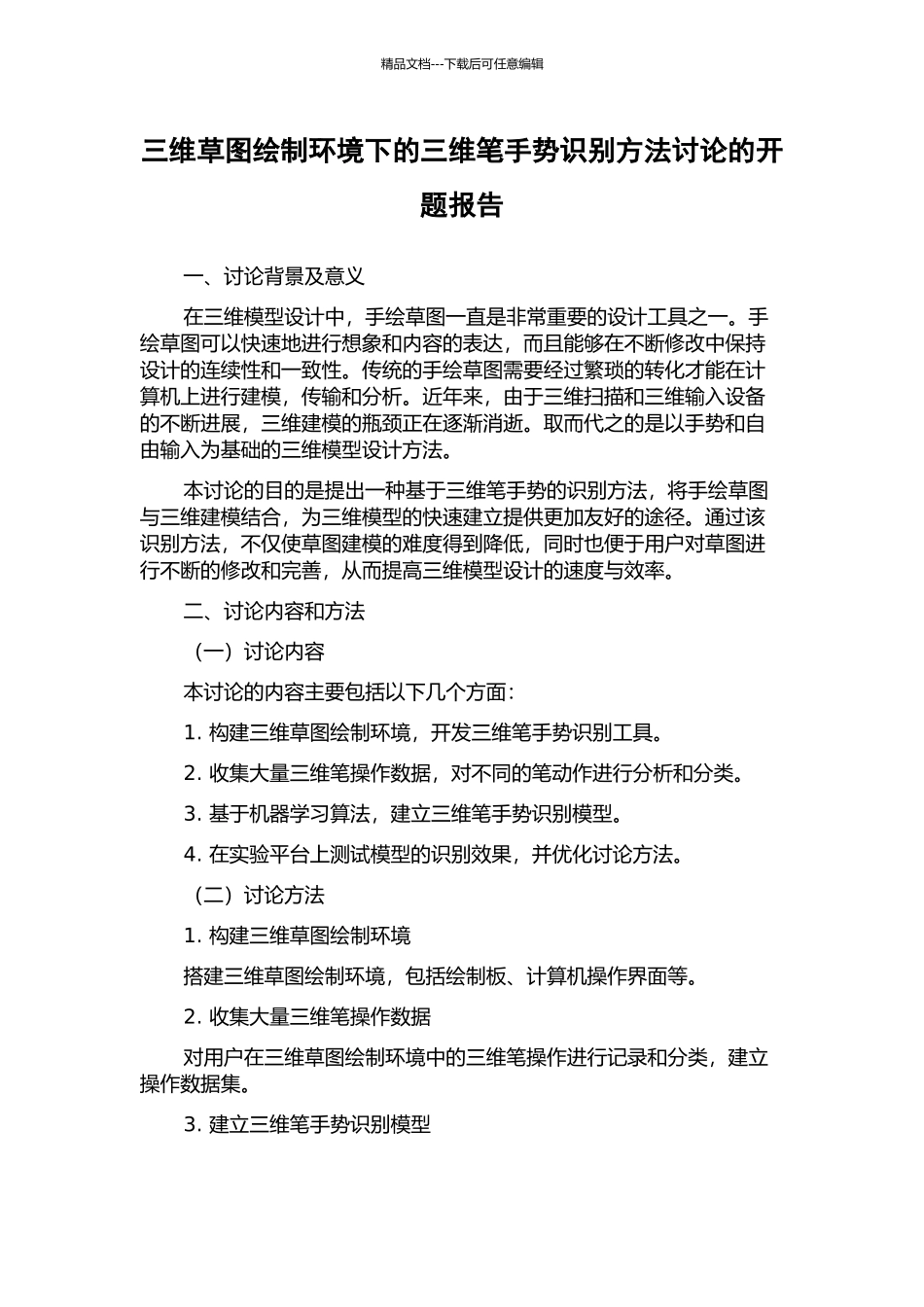 精品文档---下载后可任意编辑

三维草图绘制环境下的三维笔手势识别方法讨论的开题报告

一、讨论背景及意义

在三维模型设计中，手绘草图一直是非常重要的设计工具之一。手绘草图可以快速地进行想象和内容的表达，而且能够在不断修改中保持设计的连续性和一致性。传统的手绘草图需要经过繁琐的转化才能在计算机上进行建模，传输和分析。近年来，由于三维扫描和三维输入设备的不断进展，三维建模的瓶颈正在逐渐消逝。取而代之的是以手势和自由输入为基础的三维模型设计方法。

本讨论的目的是提出一种基于三维笔手势的识别方法，将手绘草图与三维建模结合，为三维模型的快速建立提供更加友好的途径。通过该识别方法，不仅使草图建模的难度得到降低，同时也便于用户对草图进行不断的修改和完善，从而提高三维模型设计的速度与效率。

二、讨论内容和方法

（一）讨论内容

本讨论的内容主要包括以下几个方面：

1. 构建三维草图绘制环境，开发三维笔手势识别工具。

2. 收集大量三维笔操作数据，对不同的笔动作进行分析和分类。

3. 基于机器学习算法，建立三维笔手势识别模型。

4. 在实验平台上测试模型的识别效果，并优化讨论方法。

（二）讨论方法

1. 构建三维草图绘制环境

搭建三维草图绘制环境，包括绘制板、计算机操作界面等。

2. 收集大量三维笔操作数据

对用户在三维草图绘制环境中的三维笔操作进行记录和分类，建立操作数据集。

3. 建立三维笔手势识别模型